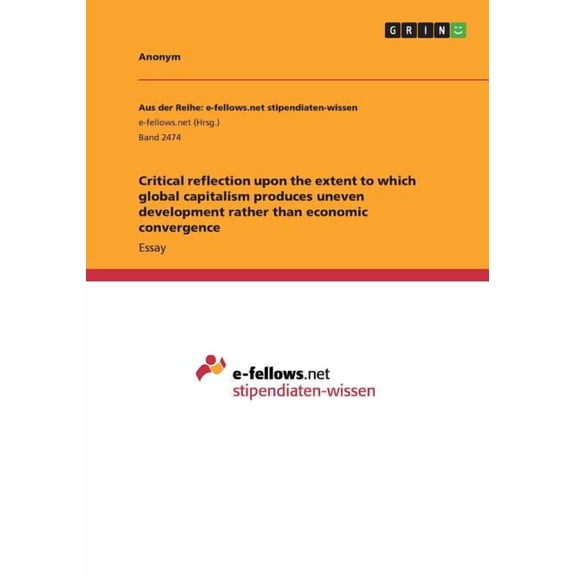 GRIN

Anonym

Aus der Reihe: e-fellows.net stipendiaten-wissen
e-fellows.net (Hrsg.)
Band 2474

Critical reflection upon the extent to which global capitalism produces uneven development rather than economic convergence
Essay

e-fellows.net
stipendiaten-wissen